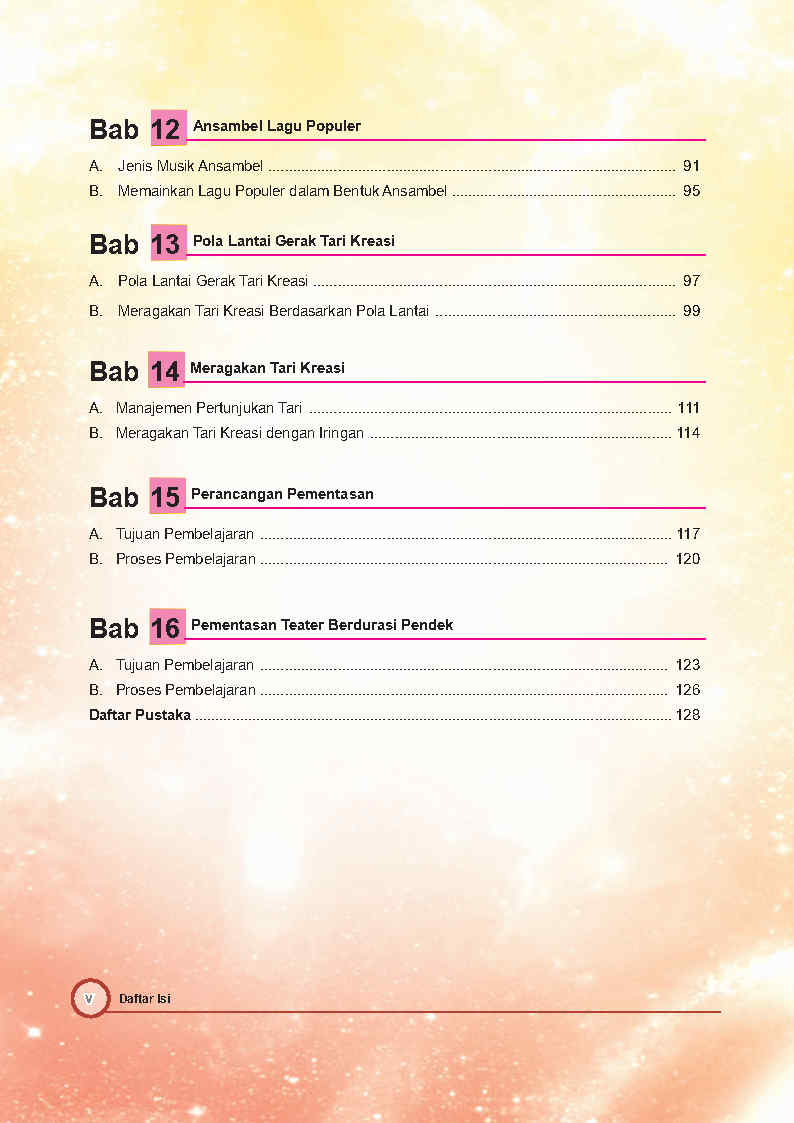 Bab 12 Ansambel Lagu Populer

A. Jenis Musik Ansambel 91

B. Memainkan Lagu Populer dalam Bentuk Ansambel 95

Bab 13 Pola Lantai Gerak Tari Kreasi

A. Pola Lantai Gerak Tari Kreasi 97

B. Meragakan Tari Kreasi Berdasarkan Pola Lantai 99

Bab 14 Meragakan Tari Kreasi

A. Manajemen Pertunjukan Tari 111

B. Meragakan Tari Kreasi dengan Iringan 114

Bab 15 Perancangan Pementasan

A. Tujuan Pembelajaran 117

B. Proses Pembelajaran 120

Bab 16 Pementasan Teater Berdurasi Pendek

A. Tujuan Pembelajaran 123

B. Proses Pembelajaran 126

Daftar Pustaka 128

v Daftar Isi